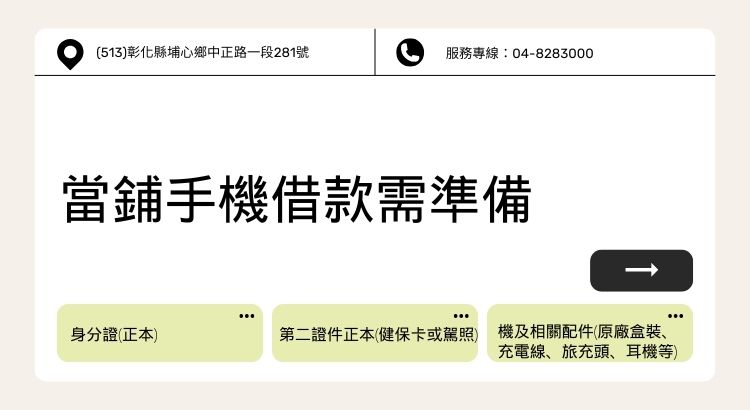 (513)彰化縣埔心鄉中正路一段281號

服務專線：04-8283000

當鋪手機借款需準備

身分證(正本)

第二證件正本(健保卡或駕照)

機及相關配件(原廠盒裝、充電線、旅充頭、耳機等)